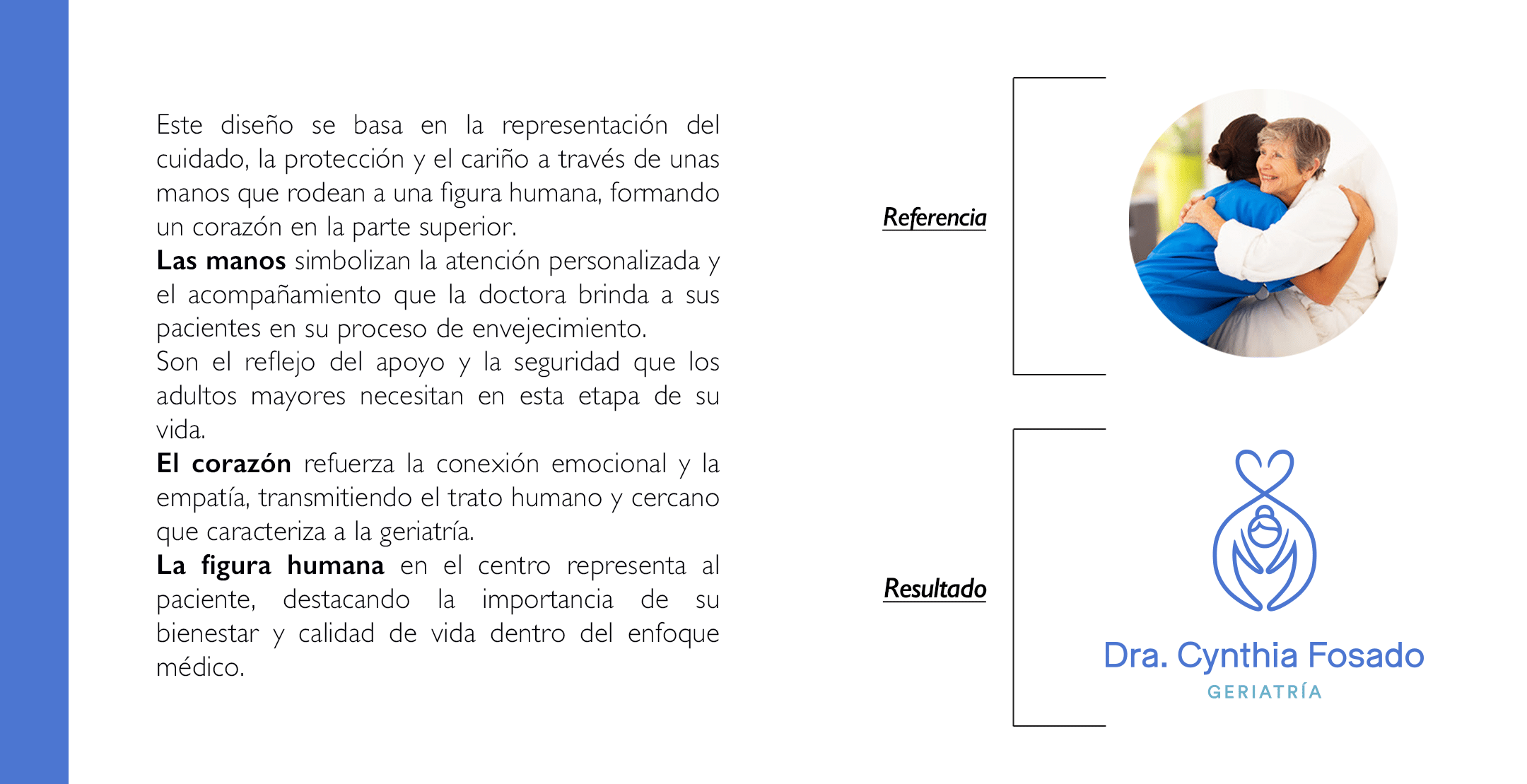 Este diseño se basa en la representación del cuidado, la protección y el cariño a través de unas manos que rodean a una figura humana, formando un corazón en la parte superior.
Las manos simbolizan la atención personalizada y el acompañamiento que la doctora brinda a sus pacientes en su proceso de envejecimiento.
Son el reflejo del apoyo y la seguridad que los adultos mayores necesitan en esta etapa de su vida.
El corazón refuerza la conexión emocional y la empatía, transmitiendo el trato humano y cercano que caracteriza a la geriatría.
La figura humana en el centro representa al paciente, destacando la importancia de su bienestar y calidad de vida dentro del enfoque médico.

Referencia

Resultado

Dra. Cynthia Fosado
GERIATRÍA